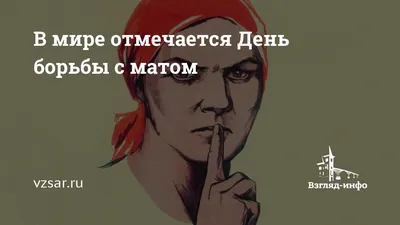 В мире отмечается День борьбы с матом

vzsar.ru

Взгляд-инфо